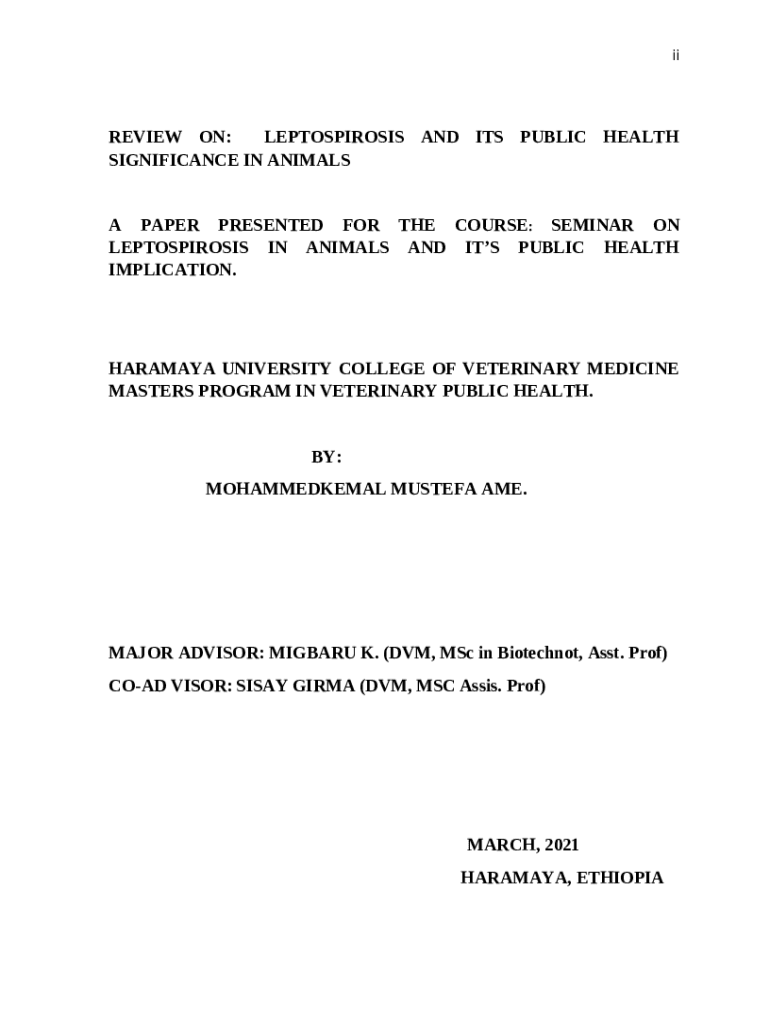 ii

REVIEW ON: LEPTOSPIROSIS AND ITS PUBLIC HEALTH SIGNIFICANCE IN ANIMALS

A PAPER PRESENTED FOR THE COURSE: SEMINAR ON LEPTOSPIROSIS IN ANIMALS AND IT'S PUBLIC HEALTH IMPLICATION.

HARAMAYA UNIVERSITY COLLEGE OF VETERINARY MEDICINE MASTERS PROGRAM IN VETERINARY PUBLIC HEALTH.

BY:

MOHAMMEDKEMAL MUSTEFA AME.

MAJOR ADVISOR: MIGBARU K. (DVM, MSc in Biotechnot, Asst. Prof)

CO-AD VISOR: SISAY GIRMA (DVM, MSC Assis. Prof)

MARCH, 2021

HARAMAYA, ETHIOPIA